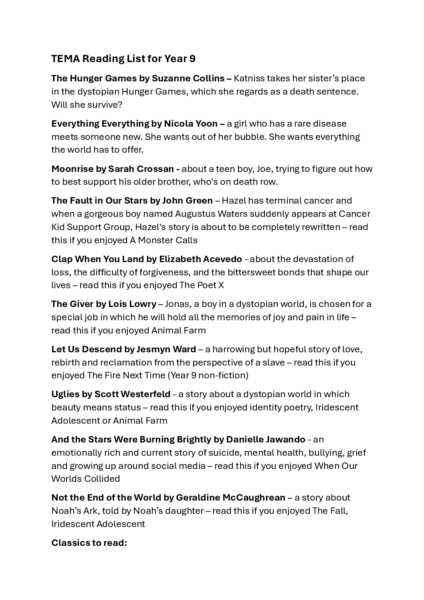 TEMA Reading List for Year 9

The Hunger Games by Suzanne Collins – Katniss takes her sister's place in the dystopian Hunger Games, which she regards as a death sentence. Will she survive?

Everything Everything by Nicola Yoon – a girl who has a rare disease meets someone new. She wants out of her bubble. She wants everything the world has to offer.

Moonrise by Sarah Crossan - about a teen boy, Joe, trying to figure out how to best support his older brother, who's on death row.

The Fault in Our Stars by John Green – Hazel has terminal cancer and when a gorgeous boy named Augustus Waters suddenly appears at Cancer Kid Support Group, Hazel's story is about to be completely rewritten – read this if you enjoyed A Monster Calls

Clap When You Land by Elizabeth Acevedo - about the devastation of loss, the difficulty of forgiveness, and the bittersweet bonds that shape our lives – read this if you enjoyed The Poet X

The Giver by Lois Lowry – Jonas, a boy in a dystopian world, is chosen for a special job in which he will hold all the memories of joy and pain in life – read this if you enjoyed Animal Farm

Let Us Descend by Jesmyn Ward – a harrowing but hopeful story of love, rebirth and reclamation from the perspective of a slave – read this if you enjoyed The Fire Next Time (Year 9 non-fiction)

Uglies by Scott Westerfeld - a story about a dystopian world in which beauty means status – read this if you enjoyed identity poetry, Iridescent Adolescent or Animal Farm

And the Stars Were Burning Brightly by Danielle Jawando - an emotionally rich and current story of suicide, mental health, bullying, grief and growing up around social media – read this if you enjoyed When Our Worlds Collided

Not the End of the World by Geraldine McCaughrean – a story about Noah's Ark, told by Noah's daughter – read this if you enjoyed The Fall, Iridescent Adolescent

Classics to read: